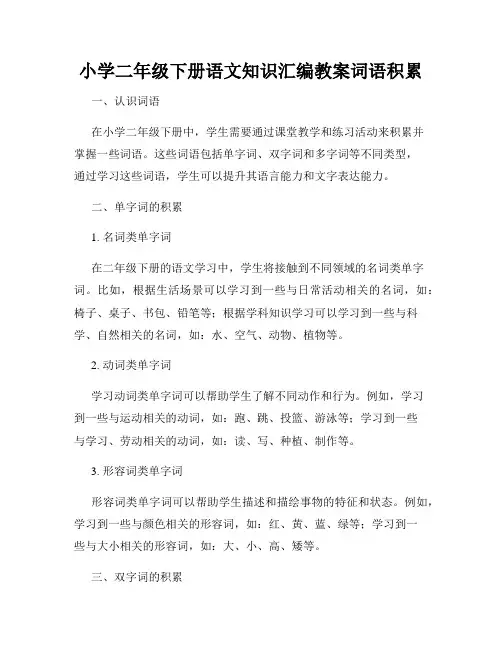 小学二年级下册语文知识汇编教案词语积累

一、认识词语

在小学二年级下册中，学生需要通过课堂教学和练习活动来积累并掌握一些词语。这些词语包括单字词、双字词和多字词等不同类型，通过学习这些词语，学生可以提升其语言能力和文字表达能力。

二、单字词的积累

1. 名词类单字词

在二年级下册的语文学习中，学生将接触到不同领域的名词类单字词。比如，根据生活场景可以学习到一些与日常活动相关的名词，如：椅子、桌子、书包、铅笔等；根据学科知识学习可以学习到一些与科学、自然相关的名词，如：水、空气、动物、植物等。

2. 动词类单字词

学习动词类单字词可以帮助学生了解不同动作和行为。例如，学习到一些与运动相关的动词，如：跑、跳、投篮、游泳等；学习到一些与学习、劳动相关的动词，如：读、写、种植、制作等。

3. 形容词类单字词

形容词类单字词可以帮助学生描述和描绘事物的特征和状态。例如，学习到一些与颜色相关的形容词，如：红、黄、蓝、绿等；学习到一些与大小相关的形容词，如：大、小、高、矮等。

三、双字词的积累